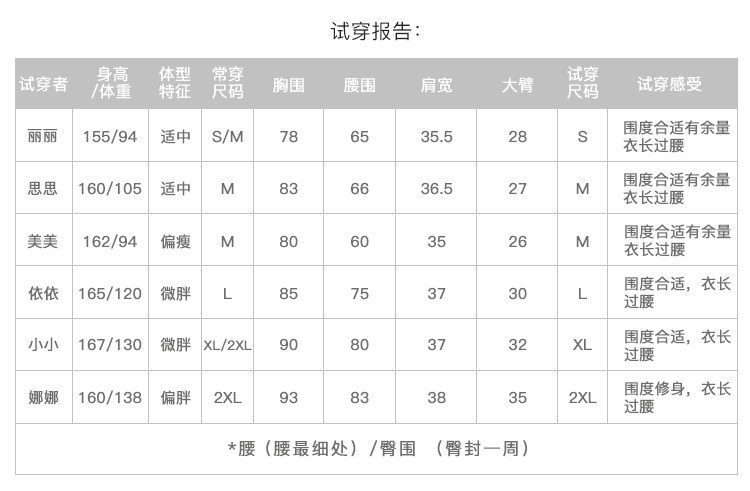 试穿报告:

| 试穿者 | 身高/体重 | 体型特征 | 常穿尺码 | 胸围 | 腰围 | 肩宽 | 大臂 | 试穿尺码 | 试穿感受 |
|---|---|---|---|---|---|---|---|---|---|
| 丽丽 | 155/94 | 适中 | S/M | 78 | 65 | 35.5 | 28 | S | 围度合适有余量衣长过腰 |
| 思思 | 160/105 | 适中 | M | 83 | 66 | 36.5 | 27 | M | 围度合适有余量衣长过腰 |
| 美美 | 162/94 | 偏瘦 | M | 80 | 60 | 35 | 26 | M | 围度合适有余量衣长过腰 |
| 依依 | 165/120 | 微胖 | L | 85 | 75 | 37 | 30 | L | 围度合适，衣长过腰 |
| 小小 | 167/130 | 微胖 | XL/2XL | 90 | 80 | 37 | 32 | XL | 围度合适，衣长过腰 |
| 娜娜 | 160/138 | 偏胖 | 2XL | 93 | 83 | 38 | 35 | 2XL | 围度修身，衣长过腰 |
| *腰（腰最细处）/臀围 （臀封一周） | | | | | | | | | |